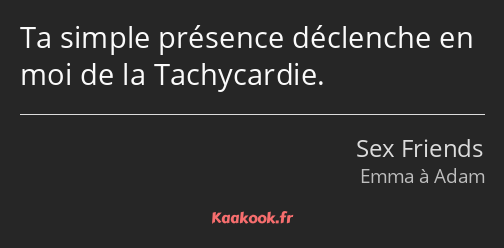 Ta simple présence déclenche en moi de la Tachycardie.

Sex Friends
Emma à Adam

Kaakook.fr